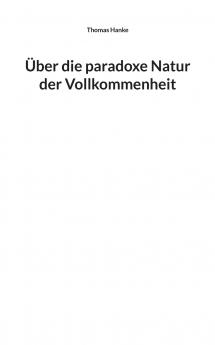 Thomas Hanke

Über die paradoxe Natur der Vollkommenheit